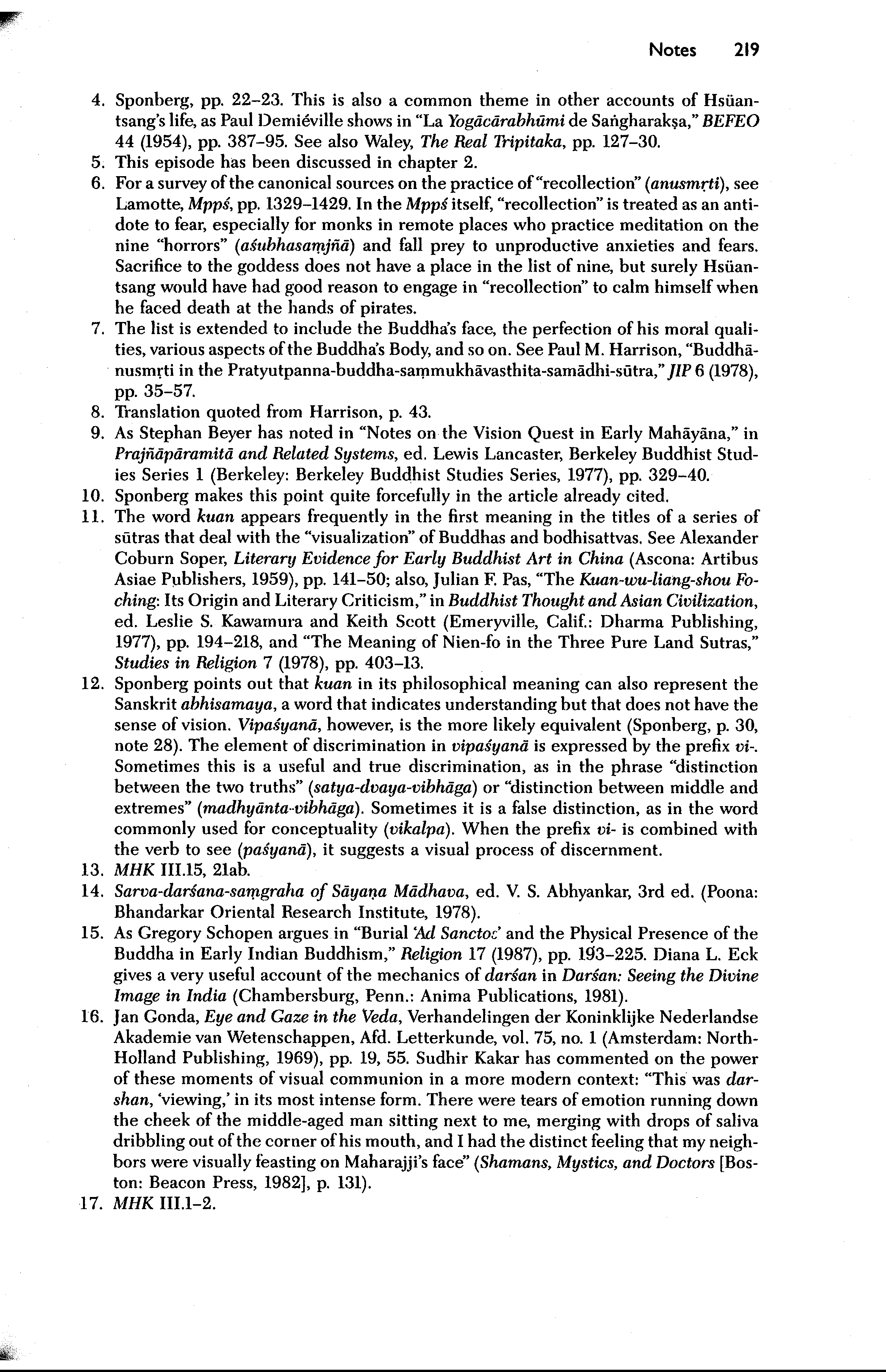 Notes 219

4. Sponberg, pp. 22–23. This is also a common theme in other accounts of Hsüan-tsang's life, as Paul Demiéville shows in "La Yogācārabhūmi de Saṅgharakṣa," BEFEO 44 (1954), pp. 387–95. See also Waley, The Real Tripitaka, pp. 127–30.
5. This episode has been discussed in chapter 2.
6. For a survey of the canonical sources on the practice of "recollection" (anusmṛti), see Lamotte, Mppś, pp. 1329–1429. In the Mppś itself, "recollection" is treated as an antidote to fear, especially for monks in remote places who practice meditation on the nine "horrors" (aśubhasaṃjñā) and fall prey to unproductive anxieties and fears. Sacrifice to the goddess does not have a place in the list of nine, but surely Hsüan-tsang would have had good reason to engage in "recollection" to calm himself when he faced death at the hands of pirates.
7. The list is extended to include the Buddha's face, the perfection of his moral qualities, various aspects of the Buddha's Body, and so on. See Paul M. Harrison, "Buddhānusmṛti in the Pratyutpanna-buddha-saṃmukhāvasthita-samādhi-sūtra," JIP 6 (1978), pp. 35–57.
8. Translation quoted from Harrison, p. 43.
9. As Stephan Beyer has noted in "Notes on the Vision Quest in Early Mahāyāna," in Prajñāpāramitā and Related Systems, ed. Lewis Lancaster, Berkeley Buddhist Studies Series 1 (Berkeley: Berkeley Buddhist Studies Series, 1977), pp. 329–40.
10. Sponberg makes this point quite forcefully in the article already cited.
11. The word kuan appears frequently in the first meaning in the titles of a series of sūtras that deal with the "visualization" of Buddhas and bodhisattvas. See Alexander Coburn Soper, Literary Evidence for Early Buddhist Art in China (Ascona: Artibus Asiae Publishers, 1959), pp. 141–50; also, Julian F. Pas, "The Kuan-wu-liang-shou Fo-ching: Its Origin and Literary Criticism," in Buddhist Thought and Asian Civilization, ed. Leslie S. Kawamura and Keith Scott (Emeryville, Calif.: Dharma Publishing, 1977), pp. 194–218, and "The Meaning of Nien-fo in the Three Pure Land Sutras," Studies in Religion 7 (1978), pp. 403–13.
12. Sponberg points out that kuan in its philosophical meaning can also represent the Sanskrit abhisamaya, a word that indicates understanding but that does not have the sense of vision. Vipaśyanā, however, is the more likely equivalent (Sponberg, p. 30, note 28). The element of discrimination in vipaśyanā is expressed by the prefix vi-. Sometimes this is a useful and true discrimination, as in the phrase "distinction between the two truths" (satya-dvaya-vibhāga) or "distinction between middle and extremes" (madhyānta-vibhāga). Sometimes it is a false distinction, as in the word commonly used for conceptuality (vikalpa). When the prefix vi- is combined with the verb to see (paśyanā), it suggests a visual process of discernment.
13. MHK III.15, 21ab.
14. Sarva-darśana-saṃgraha of Sāyaṇa Mādhava, ed. V. S. Abhyankar, 3rd ed. (Poona: Bhandarkar Oriental Research Institute, 1978).
15. As Gregory Schopen argues in "Burial 'Ad Sanctos' and the Physical Presence of the Buddha in Early Indian Buddhism," Religion 17 (1987), pp. 193–225. Diana L. Eck gives a very useful account of the mechanics of darśan in Darśan: Seeing the Divine Image in India (Chambersburg, Penn.: Anima Publications, 1981).
16. Jan Gonda, Eye and Gaze in the Veda, Verhandelingen der Koninklijke Nederlandse Akademie van Wetenschappen, Afd. Letterkunde, vol. 75, no. 1 (Amsterdam: North-Holland Publishing, 1969), pp. 19, 55. Sudhir Kakar has commented on the power of these moments of visual communion in a more modern context: "This was darshan, 'viewing,' in its most intense form. There were tears of emotion running down the cheek of the middle-aged man sitting next to me, merging with drops of saliva dribbling out of the corner of his mouth, and I had the distinct feeling that my neighbors were visually feasting on Maharajji's face" (Shamans, Mystics, and Doctors [Boston: Beacon Press, 1982], p. 131).
17. MHK III.1–2.